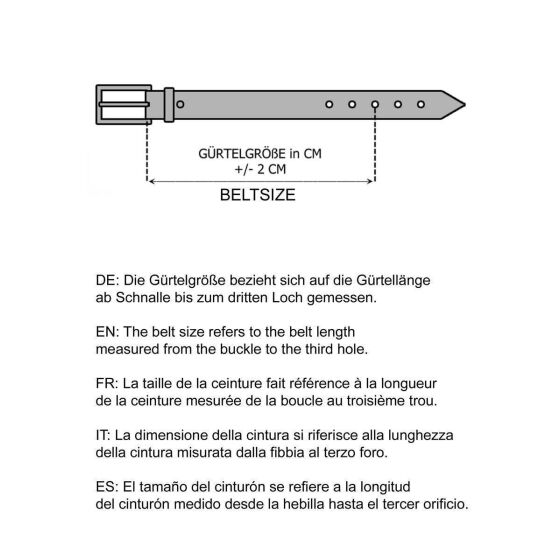 GÜRTELGRÖßE in CM
+/- 2 CM

BELTSIZE

DE: Die Gürtelgröße bezieht sich auf die Gürtellänge ab Schnalle bis zum dritten Loch gemessen.

EN: The belt size refers to the belt length measured from the buckle to the third hole.

FR: La taille de la ceinture fait référence à la longueur de la ceinture mesurée de la boucle au troisième trou.

IT: La dimensione della cintura si riferisce alla lunghezza della cintura misurata dalla fibbia al terzo foro.

ES: El tamaño del cinturón se refiere a la longitud del cinturón medido desde la hebilla hasta el tercer orificio.